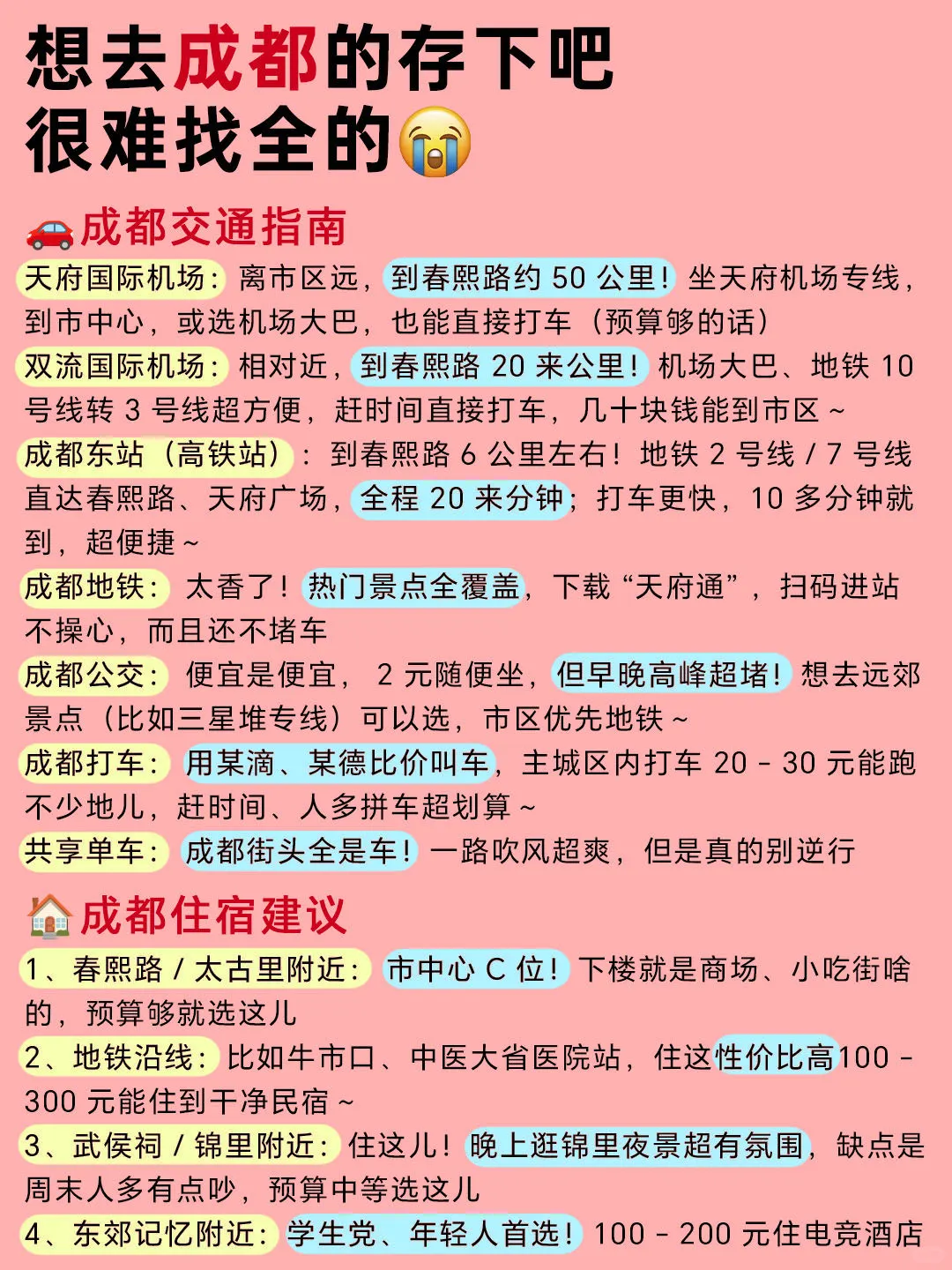 想去成都的存下吧
很难找全的😭

🚗成都交通指南
天府国际机场：离市区远，到春熙路约 50 公里！坐天府机场专线，到市中心，或选机场大巴，也能直接打车（预算够的话）
双流国际机场：相对近，到春熙路 20 来公里！机场大巴、地铁 10 号线转 3 号线超方便，赶时间直接打车，几十块钱能到市区～
成都东站（高铁站）：到春熙路 6 公里左右！地铁 2 号线 / 7 号线直达春熙路、天府广场，全程 20 来分钟；打车更快，10 多分钟就到，超便捷～
成都地铁：太香了！热门景点全覆盖，下载“天府通”，扫码进站不操心，而且还不堵车
成都公交：便宜是便宜，2 元随便坐，但早晚高峰超堵！想去远郊景点（比如三星堆专线）可以选，市区优先地铁～
成都打车：用某滴、某德比价叫车，主城区内打车 20 - 30 元能跑不少地儿，赶时间、人多拼车超划算～
共享单车：成都街头全是车！一路吹风超爽，但是真的别逆行

🏠成都住宿建议
1、春熙路 / 太古里附近：市中心 C 位！下楼就是商场、小吃街啥的，预算够就选这儿
2、地铁沿线：比如牛市口、中医大省医院站，住这性价比高100 - 300 元能住到干净民宿～
3、武侯祠 / 锦里附近：住这儿！晚上逛锦里夜景超有氛围，缺点是周末人多有点吵，预算中等选这儿
4、东郊记忆附近：学生党、年轻人首选！100 - 200 元住电竞酒店